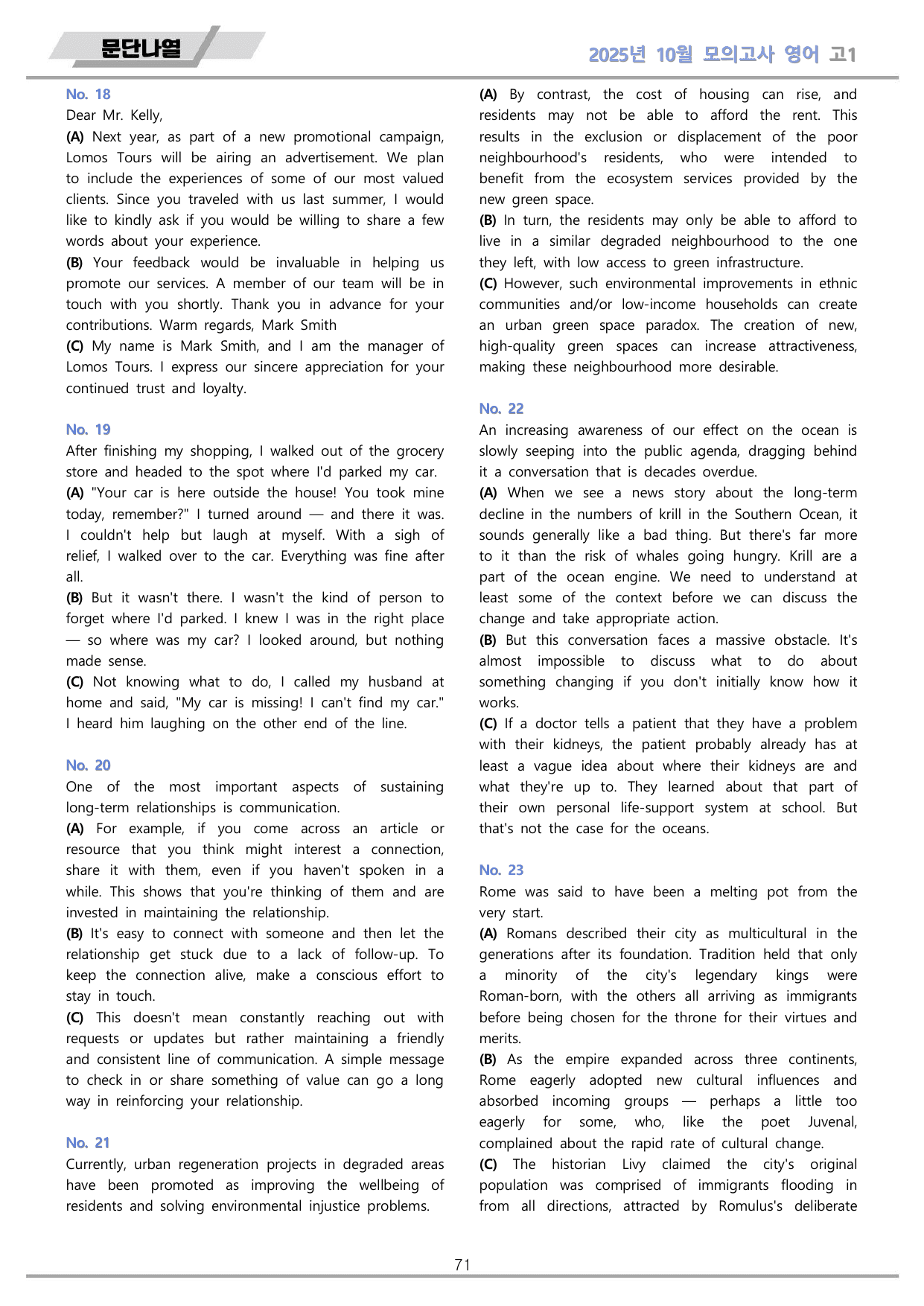 문단나열

2025년 10월 모의고사 영어 고1

No. 18

Dear Mr. Kelly,

(A) Next year, as part of a new promotional campaign, Lomos Tours will be airing an advertisement. We plan to include the experiences of some of our most valued clients. Since you traveled with us last summer, I would like to kindly ask if you would be willing to share a few words about your experience.

(B) Your feedback would be invaluable in helping us promote our services. A member of our team will be in touch with you shortly. Thank you in advance for your contributions. Warm regards, Mark Smith

(C) My name is Mark Smith, and I am the manager of Lomos Tours. I express our sincere appreciation for your continued trust and loyalty.

No. 19

After finishing my shopping, I walked out of the grocery store and headed to the spot where I'd parked my car.

(A) "Your car is here outside the house! You took mine today, remember?" I turned around — and there it was. I couldn't help but laugh at myself. With a sigh of relief, I walked over to the car. Everything was fine after all.

(B) But it wasn't there. I wasn't the kind of person to forget where I'd parked. I knew I was in the right place — so where was my car? I looked around, but nothing made sense.

(C) Not knowing what to do, I called my husband at home and said, "My car is missing! I can't find my car." I heard him laughing on the other end of the line.

No. 20

One of the most important aspects of sustaining long-term relationships is communication.

(A) For example, if you come across an article or resource that you think might interest a connection, share it with them, even if you haven't spoken in a while. This shows that you're thinking of them and are invested in maintaining the relationship.

(B) It's easy to connect with someone and then let the relationship get stuck due to a lack of follow-up. To keep the connection alive, make a conscious effort to stay in touch.

(C) This doesn't mean constantly reaching out with requests or updates but rather maintaining a friendly and consistent line of communication. A simple message to check in or share something of value can go a long way in reinforcing your relationship.

No. 21

Currently, urban regeneration projects in degraded areas have been promoted as improving the wellbeing of residents and solving environmental injustice problems.

(A) By contrast, the cost of housing can rise, and residents may not be able to afford the rent. This results in the exclusion or displacement of the poor neighbourhood's residents, who were intended to benefit from the ecosystem services provided by the new green space.

(B) In turn, the residents may only be able to afford to live in a similar degraded neighbourhood to the one they left, with low access to green infrastructure.

(C) However, such environmental improvements in ethnic communities and/or low-income households can create an urban green space paradox. The creation of new, high-quality green spaces can increase attractiveness, making these neighbourhood more desirable.

No. 22

An increasing awareness of our effect on the ocean is slowly seeping into the public agenda, dragging behind it a conversation that is decades overdue.

(A) When we see a news story about the long-term decline in the numbers of krill in the Southern Ocean, it sounds generally like a bad thing. But there's far more to it than the risk of whales going hungry. Krill are a part of the ocean engine. We need to understand at least some of the context before we can discuss the change and take appropriate action.

(B) But this conversation faces a massive obstacle. It's almost impossible to discuss what to do about something changing if you don't initially know how it works.

(C) If a doctor tells a patient that they have a problem with their kidneys, the patient probably already has at least a vague idea about where their kidneys are and what they're up to. They learned about that part of their own personal life-support system at school. But that's not the case for the oceans.

No. 23

Rome was said to have been a melting pot from the very start.

(A) Romans described their city as multicultural in the generations after its foundation. Tradition held that only a minority of the city's legendary kings were Roman-born, with the others all arriving as immigrants before being chosen for the throne for their virtues and merits.

(B) As the empire expanded across three continents, Rome eagerly adopted new cultural influences and absorbed incoming groups — perhaps a little too eagerly for some, who, like the poet Juvenal, complained about the rapid rate of cultural change.

(C) The historian Livy claimed the city's original population was comprised of immigrants flooding in from all directions, attracted by Romulus's deliberate

71